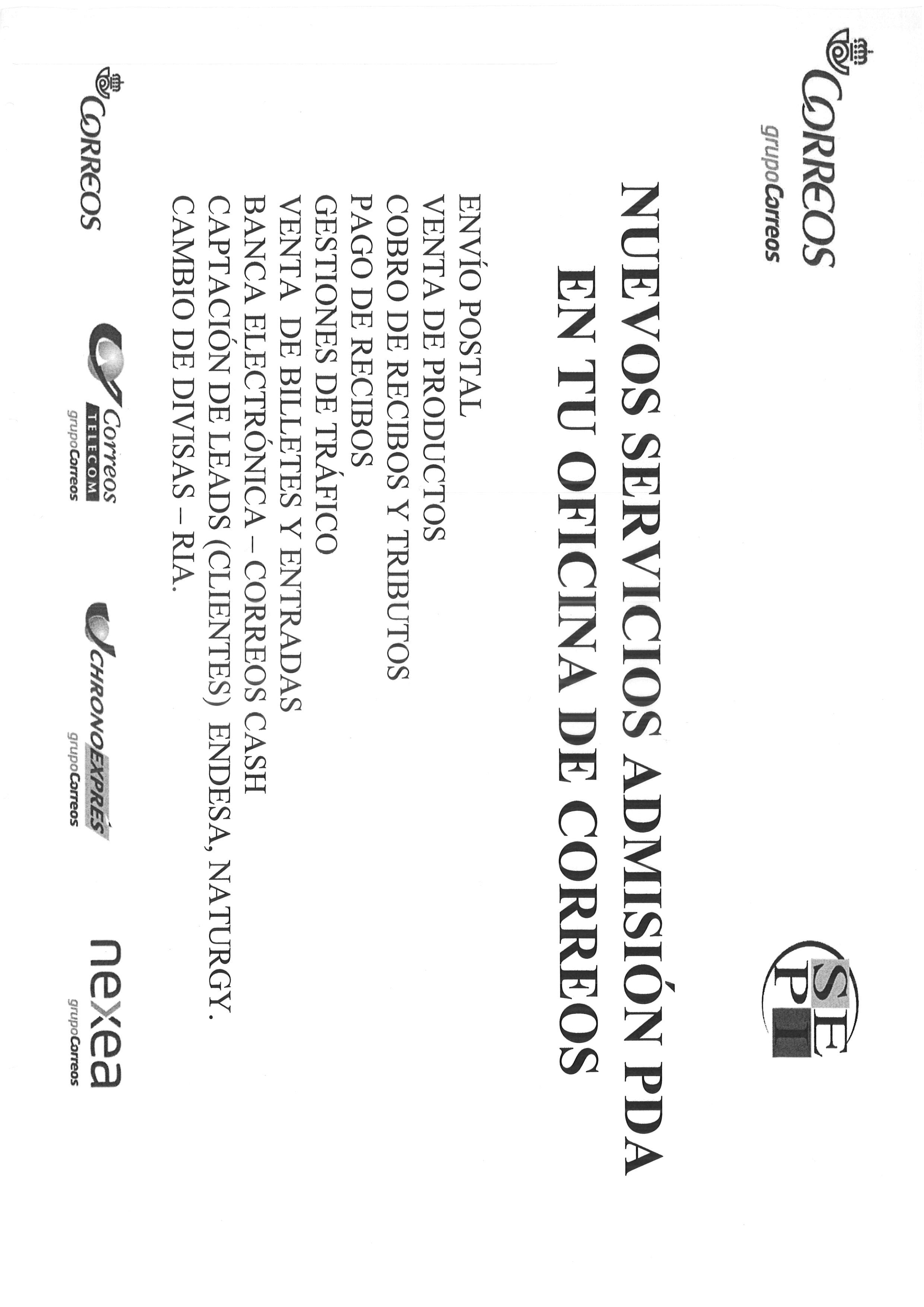 CORREOS
grupoCorreos

SE
PI

NUEVOS SERVICIOS ADMISIÓN PDA
EN TU OFICINA DE CORREOS

ENVÍO POSTAL
VENTA DE PRODUCTOS
COBRO DE RECIBOS Y TRIBUTOS
PAGO DE RECIBOS
GESTIONES DE TRÁFICO
VENTA DE BILLETES Y ENTRADAS
BANCA ELECTRÓNICA – CORREOS CASH
CAPTACIÓN DE LEADS (CLIENTES) ENDESA, NATURGY.
CAMBIO DE DIVISAS – RIA.

CORREOS

Correos
TELECOM
grupoCorreos

CHRONOEXPRÉS
grupoCorreos

nexea
grupoCorreos